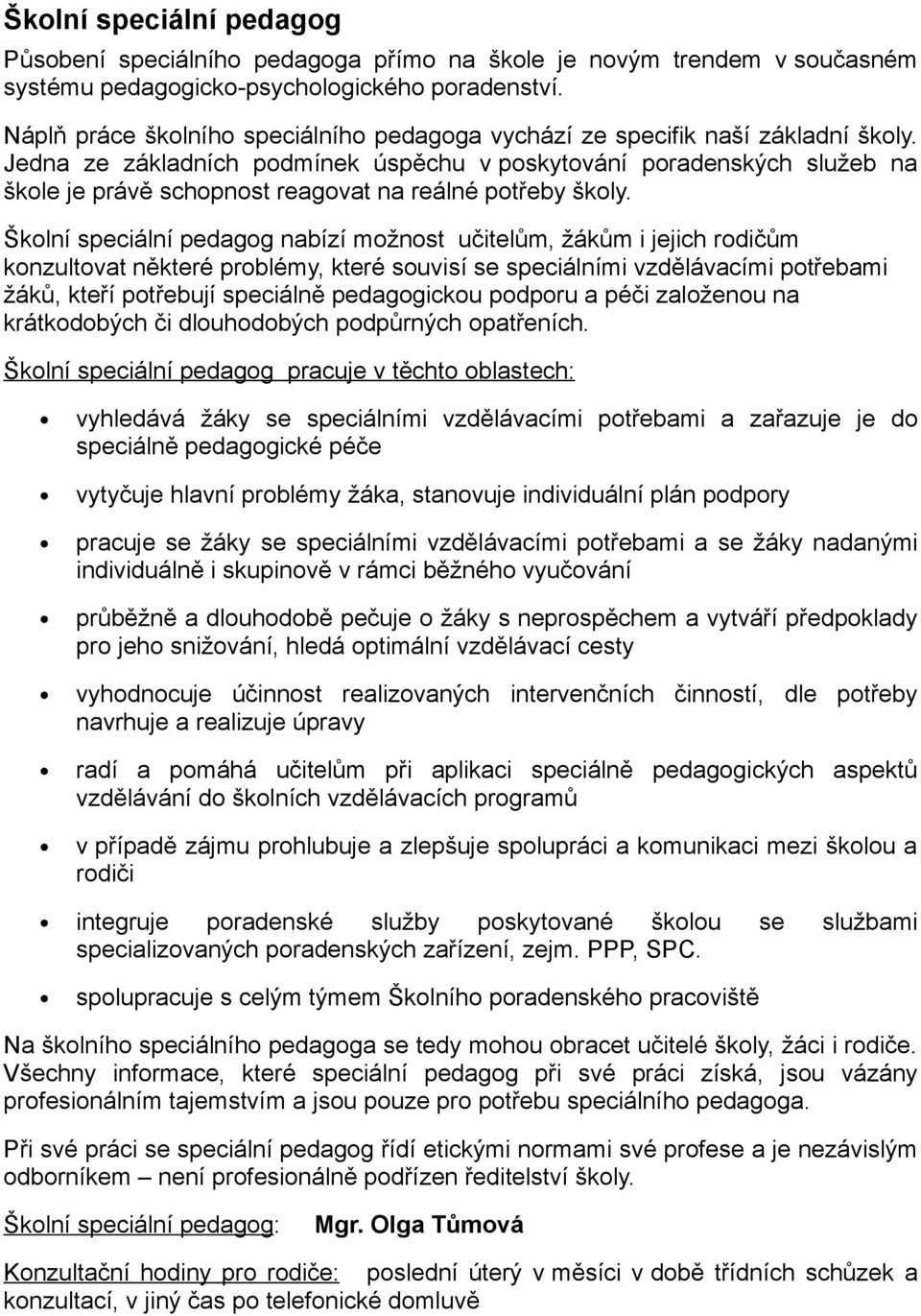 Školní speciální pedagog

Působení speciálního pedagoga přímo na škole je novým trendem v současném systému pedagogicko-psychologického poradenství.

Náplň práce školního speciálního pedagoga vychází ze specifik naší základní školy. Jedna ze základních podmínek úspěchu v poskytování poradenských služeb na škole je právě schopnost reagovat na reálné potřeby školy.

Školní speciální pedagog nabízí možnost učitelům, žákům i jejich rodičům konzultovat některé problémy, které souvisí se speciálními vzdělávacími potřebami žáků, kteří potřebují speciálně pedagogickou podporu a péči založenou na krátkodobých či dlouhodobých podpůrných opatřeních.

Školní speciální pedagog pracuje v těchto oblastech:

• vyhledává žáky se speciálními vzdělávacími potřebami a zařazuje je do speciálně pedagogické péče

• vytyčuje hlavní problémy žáka, stanovuje individuální plán podpory

• pracuje se žáky se speciálními vzdělávacími potřebami a se žáky nadanými individuálně i skupinově v rámci běžného vyučování

• průběžně a dlouhodobě pečuje o žáky s neprospěchem a vytváří předpoklady pro jeho snižování, hledá optimální vzdělávací cesty

• vyhodnocuje účinnost realizovaných intervenčních činností, dle potřeby navrhuje a realizuje úpravy

• radí a pomáhá učitelům při aplikaci speciálně pedagogických aspektů vzdělávání do školních vzdělávacích programů

• v případě zájmu prohlubuje a zlepšuje spolupráci a komunikaci mezi školou a rodiči

• integruje poradenské služby poskytované školou se službami specializovaných poradenských zařízení, zejm. PPP, SPC.

• spolupracuje s celým týmem Školního poradenského pracoviště

Na školního speciálního pedagoga se tedy mohou obracet učitelé školy, žáci i rodiče. Všechny informace, které speciální pedagog při své práci získá, jsou vázány profesionálním tajemstvím a jsou pouze pro potřebu speciálního pedagoga.

Při své práci se speciální pedagog řídí etickými normami své profese a je nezávislým odborníkem – není profesionálně podřízen ředitelství školy.

Školní speciální pedagog: Mgr. Olga Tůmová

Konzultační hodiny pro rodiče: poslední úterý v měsíci v době třídních schůzek a konzultací, v jiný čas po telefonické domluvě